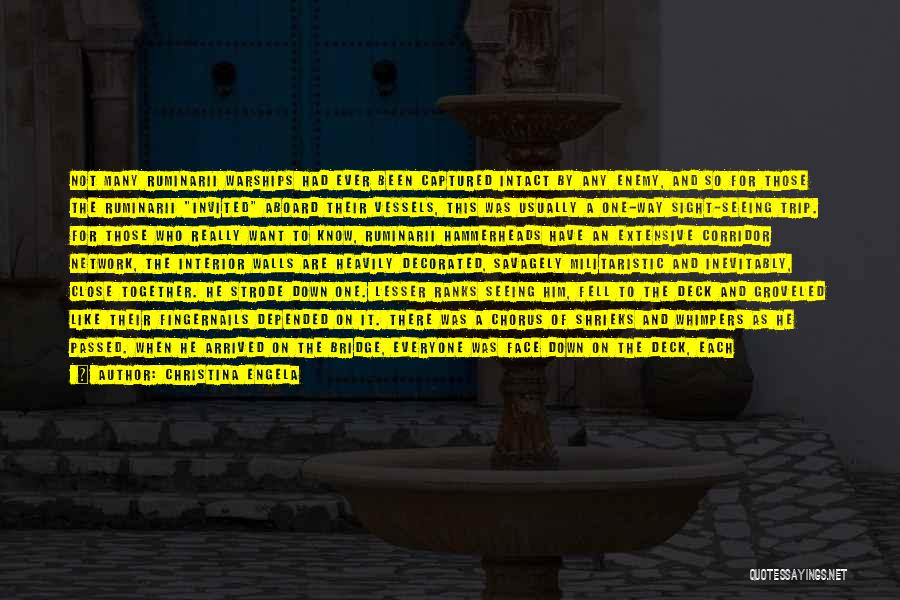 NOT MANY RUMINARII WARSHIPS HAD EVER BEEN CAPTURED INTACT BY ANY ENEMY, AND SO FOR THOSE THE RUMINARII "INVITED" ABOARD THEIR VESSELS, THIS WAS USUALLY A ONE-WAY SIGHT-SEEING TRIP. FOR THOSE WHO REALLY WANT TO KNOW, RUMINARII HAMMERHEADS HAVE AN EXTENSIVE CORRIDOR NETWORK, THE INTERIOR WALLS ARE HEAVILY DECORATED, SAVAGELY MILITARISTIC AND INEVITABLY, CLOSE TOGETHER. HE STRODE DOWN ONE. LESSER RANKS SEEING HIM, FELL TO THE DECK AND GROVELED LIKE THEIR FINGERNAILS DEPENDED ON IT. THERE WAS A CHORUS OF SHRIEKS AND WHIMPERS AS HE PASSED. WHEN HE ARRIVED ON THE BRIDGE, EVERYONE WAS FACE DOWN ON THE DECK, EACH

AUTHOR: CHRISTINA ENGELA

QUOTESSAYINGS.NET